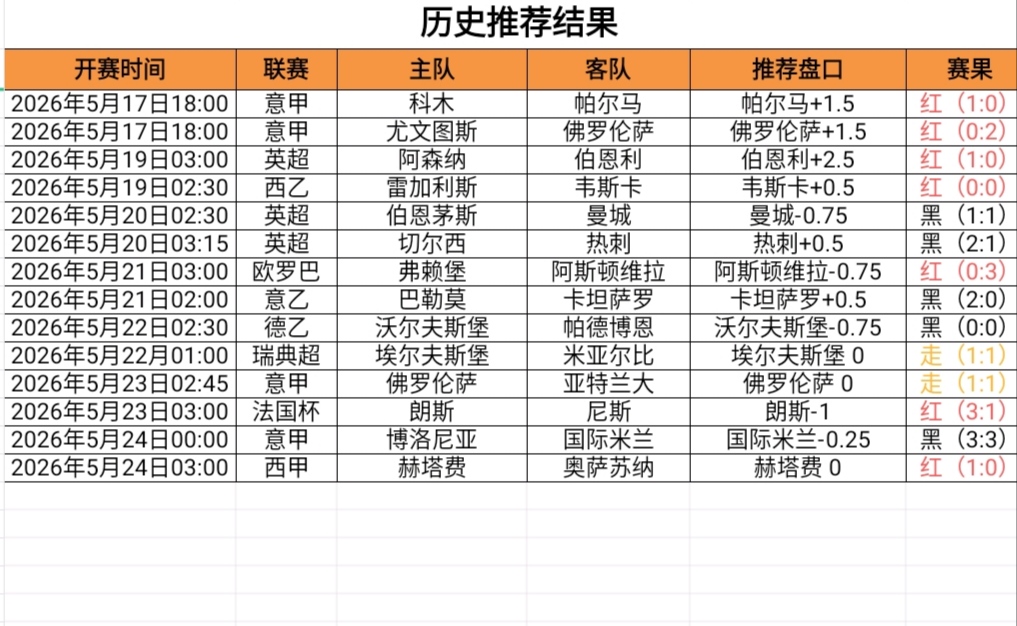 历史推荐结果

| 开赛时间 | 联赛 | 主队 | 客队 | 推荐盘口 | 赛果 |
|---|---|---|---|---|---|
| 2026年5月17日18:00 | 意甲 | 科木 | 帕尔马 | 帕尔马+1.5 | 红（1:0） |
| 2026年5月17日18:00 | 意甲 | 尤文图斯 | 佛罗伦萨 | 佛罗伦萨+1.5 | 红（0:2） |
| 2026年5月19日03:00 | 英超 | 阿森纳 | 伯恩利 | 伯恩利+2.5 | 红（1:0） |
| 2026年5月19日02:30 | 西乙 | 雷加利斯 | 韦斯卡 | 韦斯卡+0.5 | 红（0:0） |
| 2026年5月20日02:30 | 英超 | 伯恩茅斯 | 曼城 | 曼城-0.75 | 黑（1:1） |
| 2026年5月20日03:15 | 英超 | 切尔西 | 热刺 | 热刺+0.5 | 黑（2:1） |
| 2026年5月21日03:00 | 欧罗巴 | 弗赖堡 | 阿斯顿维拉 | 阿斯顿维拉-0.75 | 红（0:3） |
| 2026年5月21日02:00 | 意乙 | 巴勒莫 | 卡坦萨罗 | 卡坦萨罗+0.5 | 黑（2:0） |
| 2026年5月22日02:30 | 德乙 | 沃尔夫斯堡 | 帕德博恩 | 沃尔夫斯堡-0.75 | 黑（0:0） |
| 2026年5月22日01:00 | 瑞典超 | 埃尔夫斯堡 | 米亚尔比 | 埃尔夫斯堡 0 | 走（1:1） |
| 2026年5月23日02:45 | 意甲 | 佛罗伦萨 | 亚特兰大 | 佛罗伦萨 0 | 走（1:1） |
| 2026年5月23日03:00 | 法国杯 | 朗斯 | 尼斯 | 朗斯-1 | 红（3:1） |
| 2026年5月24日00:00 | 意甲 | 博洛尼亚 | 国际米兰 | 国际米兰-0.25 | 黑（3:3） |
| 2026年5月24日03:00 | 西甲 | 赫塔费 | 奥萨苏纳 | 赫塔费 0 | 红（1:0） |